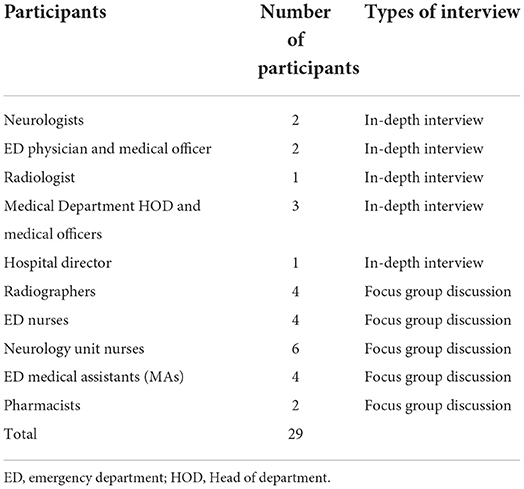 | Participants | Number of participants | Types of interview |
|---|---|---|
| Neurologists | 2 | In-depth interview |
| ED physician and medical officer | 2 | In-depth interview |
| Radiologist | 1 | In-depth interview |
| Medical Department HOD and medical officers | 3 | In-depth interview |
| Hospital director | 1 | In-depth interview |
| Radiographers | 4 | Focus group discussion |
| ED nurses | 4 | Focus group discussion |
| Neurology unit nurses | 6 | Focus group discussion |
| ED medical assistants (MAs) | 4 | Focus group discussion |
| Pharmacists | 2 | Focus group discussion |
| Total | 29 | |

ED, emergency department; HOD, Head of department.